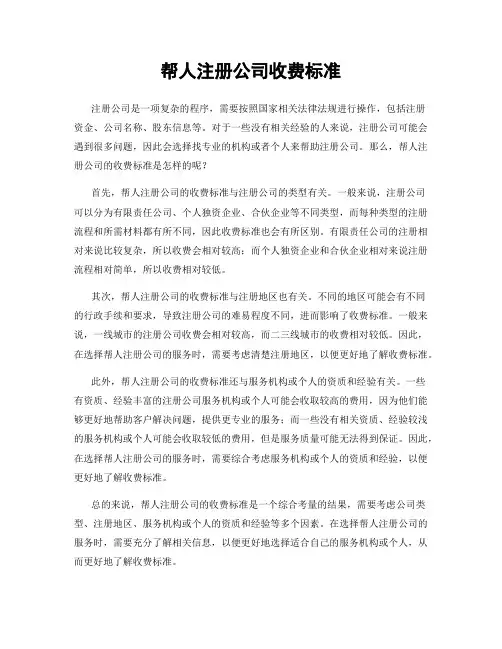 帮人注册公司收费标准

注册公司是一项复杂的程序，需要按照国家相关法律法规进行操作，包括注册资金、公司名称、股东信息等。对于一些没有相关经验的人来说，注册公司可能会遇到很多问题，因此会选择找专业的机构或者个人来帮助注册公司。那么，帮人注册公司的收费标准是怎样的呢？

首先，帮人注册公司的收费标准与注册公司的类型有关。一般来说，注册公司可以分为有限责任公司、个人独资企业、合伙企业等不同类型，而每种类型的注册流程和所需材料都有所不同，因此收费标准也会有所区别。有限责任公司的注册相对来说比较复杂，所以收费会相对较高；而个人独资企业和合伙企业相对来说注册流程相对简单，所以收费相对较低。

其次，帮人注册公司的收费标准与注册地区也有关。不同的地区可能会有不同的行政手续和要求，导致注册公司的难易程度不同，进而影响了收费标准。一般来说，一线城市的注册公司收费会相对较高，而二三线城市的收费相对较低。因此，在选择帮人注册公司的服务时，需要考虑清楚注册地区，以便更好地了解收费标准。

此外，帮人注册公司的收费标准还与服务机构或个人的资质和经验有关。一些有资质、经验丰富的注册公司服务机构或个人可能会收取较高的费用，因为他们能够更好地帮助客户解决问题，提供更专业的服务；而一些没有相关资质、经验较浅的服务机构或个人可能会收取较低的费用，但是服务质量可能无法得到保证。因此，在选择帮人注册公司的服务时，需要综合考虑服务机构或个人的资质和经验，以便更好地了解收费标准。

总的来说，帮人注册公司的收费标准是一个综合考量的结果，需要考虑公司类型、注册地区、服务机构或个人的资质和经验等多个因素。在选择帮人注册公司的服务时，需要充分了解相关信息，以便更好地选择适合自己的服务机构或个人，从而更好地了解收费标准。